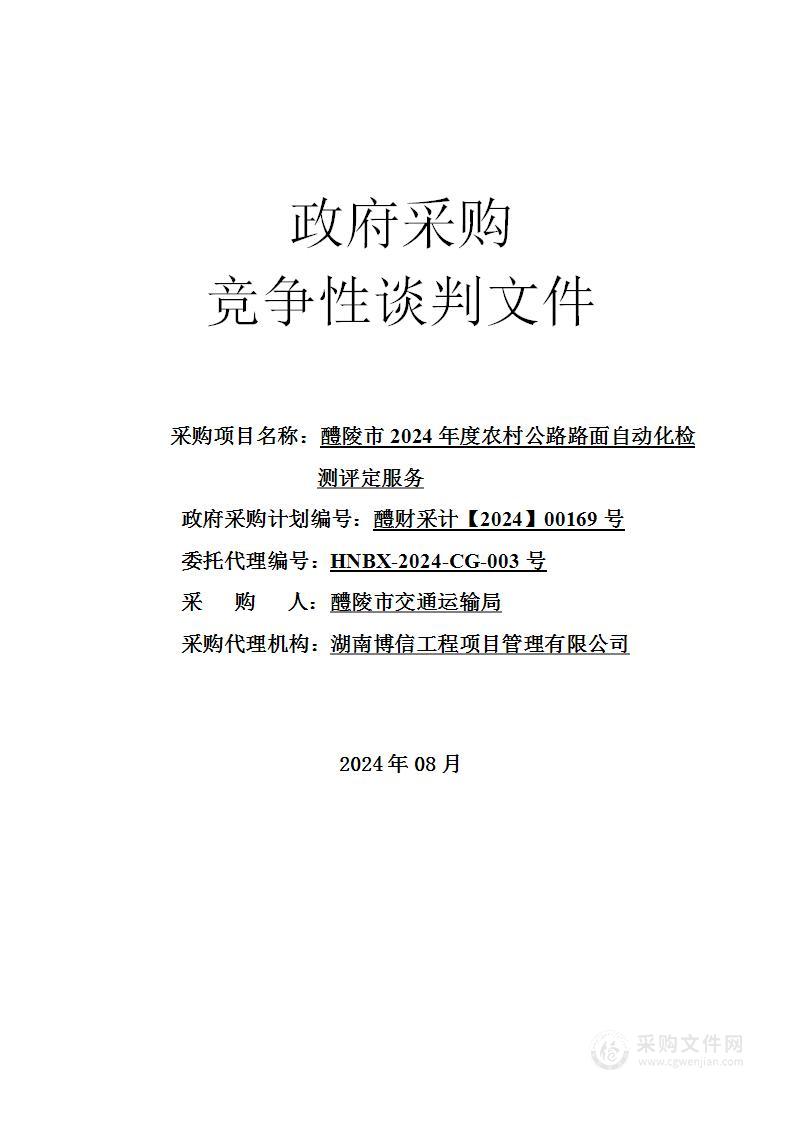 政府采购
竞争性谈判文件

采购项目名称：醴陵市 2024 年度农村公路路面自动化检测评定服务
政府采购计划编号：醴财采计【2024】00169 号
委托代理编号：HNBX-2024-CG-003 号
采　购　人：醴陵市交通运输局
采购代理机构：湖南博信工程项目管理有限公司

2024 年 08 月

采购文件网
www.cgwenjian.com